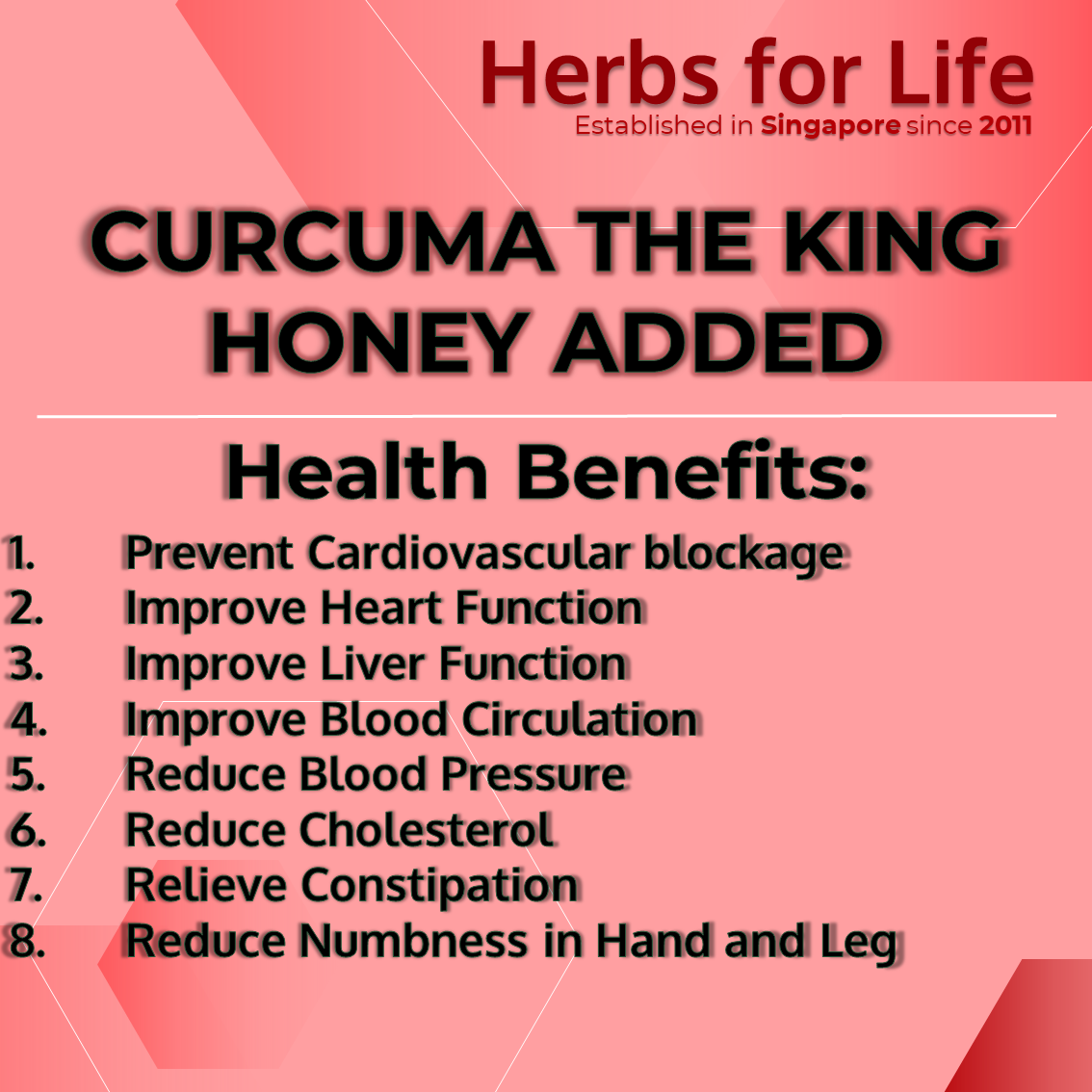 Herbs for Life
Established in Singapore since 2011

CURCUMA THE KING
HONEY ADDED

Health Benefits:

1. Prevent Cardiovascular blockage
2. Improve Heart Function
3. Improve Liver Function
4. Improve Blood Circulation
5. Reduce Blood Pressure
6. Reduce Cholesterol
7. Relieve Constipation
8. Reduce Numbness in Hand and Leg